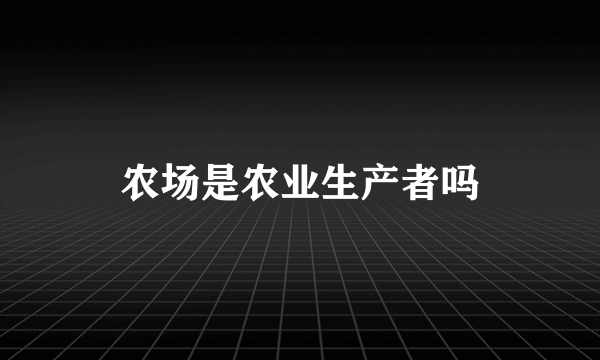 农场是农业生产者吗